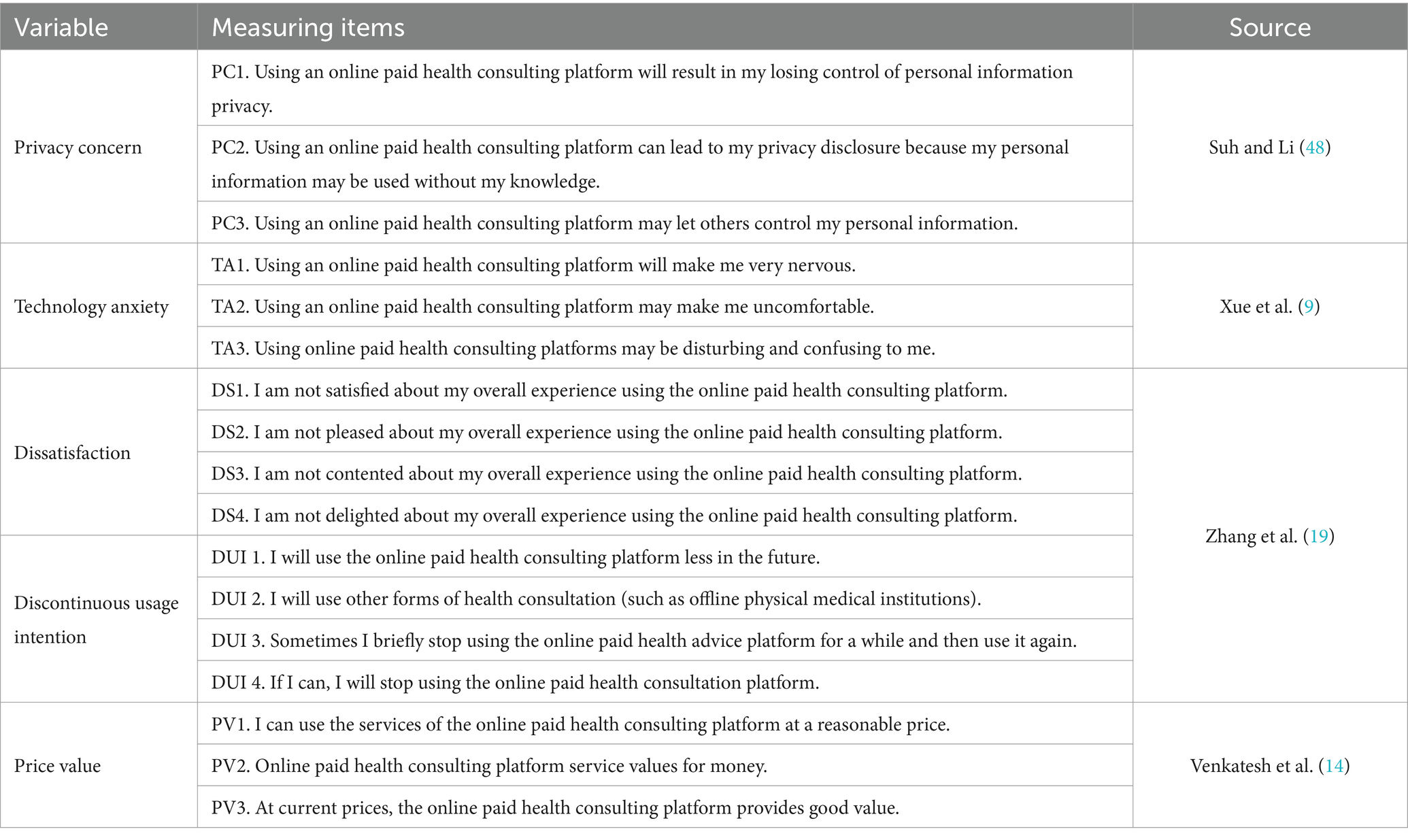 | Variable | Measuring items | Source |
|---|---|---|
| Privacy concern | PC1. Using an online paid health consulting platform will result in my losing control of personal information privacy. | Suh and Li (48) |
| | PC2. Using an online paid health consulting platform can lead to my privacy disclosure because my personal information may be used without my knowledge. | |
| | PC3. Using an online paid health consulting platform may let others control my personal information. | |
| Technology anxiety | TA1. Using an online paid health consulting platform will make me very nervous. | Xue et al. (9) |
| | TA2. Using an online paid health consulting platform may make me uncomfortable. | |
| | TA3. Using online paid health consulting platforms may be disturbing and confusing to me. | |
| Dissatisfaction | DS1. I am not satisfied about my overall experience using the online paid health consulting platform. | Zhang et al. (19) |
| | DS2. I am not pleased about my overall experience using the online paid health consulting platform. | |
| | DS3. I am not contented about my overall experience using the online paid health consulting platform. | |
| | DS4. I am not delighted about my overall experience using the online paid health consulting platform. | |
| Discontinuous usage intention | DUI 1. I will use the online paid health consulting platform less in the future. | |
| | DUI 2. I will use other forms of health consultation (such as offline physical medical institutions). | |
| | DUI 3. Sometimes I briefly stop using the online paid health advice platform for a while and then use it again. | |
| | DUI 4. If I can, I will stop using the online paid health consultation platform. | |
| Price value | PV1. I can use the services of the online paid health consulting platform at a reasonable price. | Venkatesh et al. (14) |
| | PV2. Online paid health consulting platform service values for money. | |
| | PV3. At current prices, the online paid health consulting platform provides good value. | |